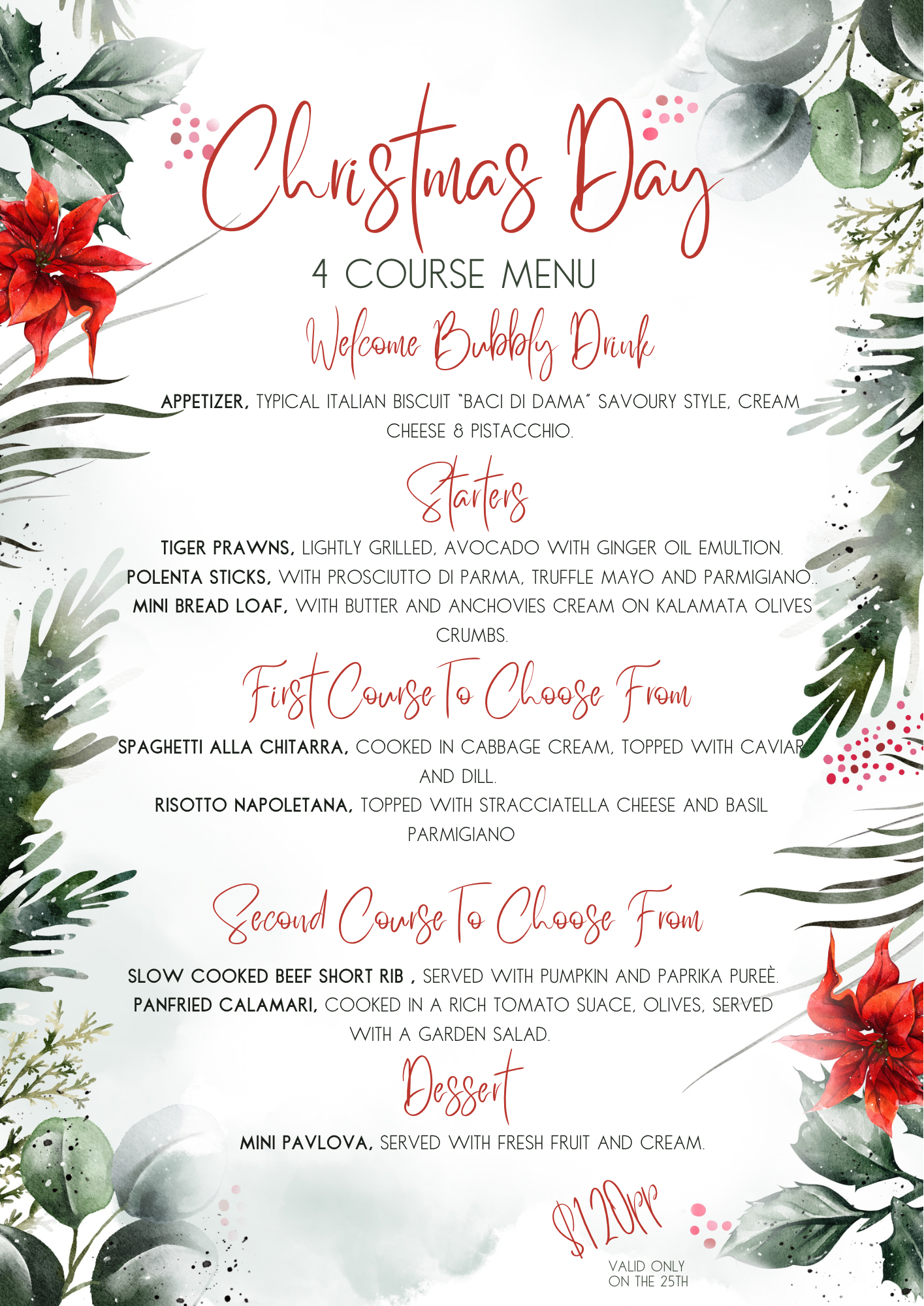 Christmas Day
4 COURSE MENU
Welcome Bubbly Drink

APPETIZER, TYPICAL ITALIAN BISCUIT "BACI DI DAMA" SAVOURY STYLE, CREAM CHEESE & PISTACCHIO.

Starters

TIGER PRAWNS, LIGHTLY GRILLED, AVOCADO WITH GINGER OIL EMULTION.
POLENTA STICKS, WITH PROSCIUTTO DI PARMA, TRUFFLE MAYO AND PARMIGIANO..
MINI BREAD LOAF, WITH BUTTER AND ANCHOVIES CREAM ON KALAMATA OLIVES CRUMBS.

First Course To Choose From

SPAGHETTI ALLA CHITARRA, COOKED IN CABBAGE CREAM, TOPPED WITH CAVIAR AND DILL.
RISOTTO NAPOLETANA, TOPPED WITH STRACCIATELLA CHEESE AND BASIL PARMIGIANO

Second Course To Choose From

SLOW COOKED BEEF SHORT RIB , SERVED WITH PUMPKIN AND PAPRIKA PUREÈ.
PANFRIED CALAMARI, COOKED IN A RICH TOMATO SUACE, OLIVES, SERVED WITH A GARDEN SALAD.

Dessert

MINI PAVLOVA, SERVED WITH FRESH FRUIT AND CREAM.

$120pp

VALID ONLY ON THE 25TH